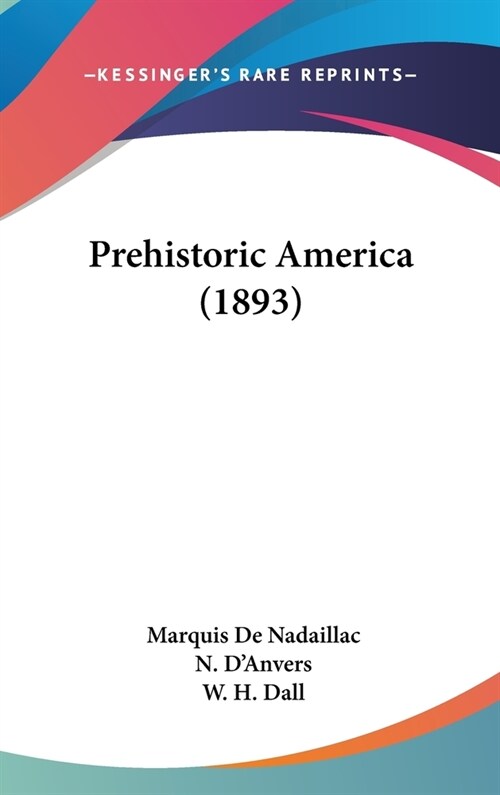 —KESSINGER'S RARE REPRINTS—

Prehistoric America (1893)

Marquis De Nadaillac
N. D'Anvers
W. H. Dall